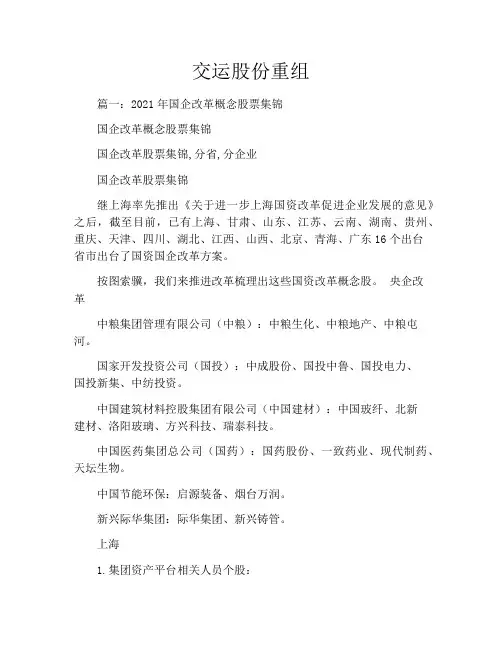 交运股份重组

篇一：2021年国企改革概念股票集锦

国企改革概念股票集锦

国企改革股票集锦,分省,分企业

国企改革股票集锦

继上海率先推出《关于进一步上海国资改革促进企业发展的意见》之后，截至目前，已有上海、甘肃、山东、江苏、云南、湖南、贵州、重庆、天津、四川、湖北、江西、山西、北京、青海、广东16个出台省市出台了国资国企改革方案。

按图索骥，我们来推进改革梳理出这些国资改革概念股。 央企改革

中粮集团管理有限公司（中粮）：中粮生化、中粮地产、中粮屯河。

国家开发投资公司（国投）：中成股份、国投中鲁、国投电力、国投新集、中纺投资。

中国建筑材料控股集团有限公司（中国建材）：中国玻纤、北新建材、洛阳玻璃、方兴科技、瑞泰科技。

中国医药集团总公司（国药）：国药股份、一致药业、现代制药、天坛生物。

中国节能环保：启源装备、烟台万润。

新兴际华集团：际华集团、新兴铸管。

上海

1.集团资产平台相关人员个股：